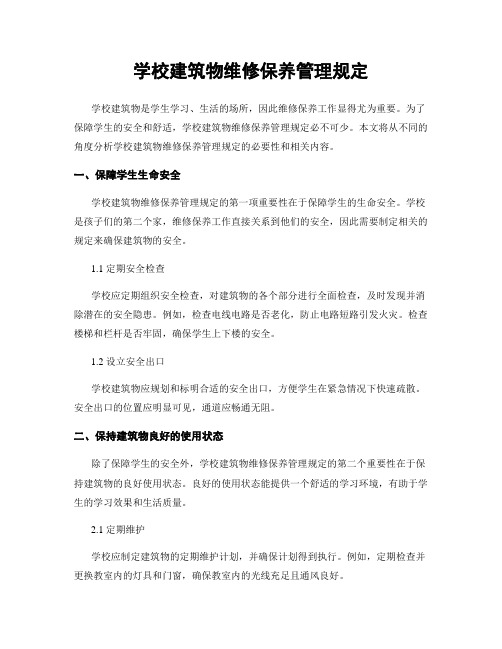 学校建筑物维修保养管理规定

学校建筑物是学生学习、生活的场所，因此维修保养工作显得尤为重要。为了保障学生的安全和舒适，学校建筑物维修保养管理规定必不可少。本文将从不同的角度分析学校建筑物维修保养管理规定的必要性和相关内容。

一、保障学生生命安全

学校建筑物维修保养管理规定的第一项重要性在于保障学生的生命安全。学校是孩子们的第二个家，维修保养工作直接关系到他们的安全，因此需要制定相关的规定来确保建筑物的安全。

1.1 定期安全检查

学校应定期组织安全检查，对建筑物的各个部分进行全面检查，及时发现并消除潜在的安全隐患。例如，检查电线电路是否老化，防止电路短路引发火灾。检查楼梯和栏杆是否牢固，确保学生上下楼的安全。

1.2 设立安全出口

学校建筑物应规划和标明合适的安全出口，方便学生在紧急情况下快速疏散。安全出口的位置应明显可见，通道应畅通无阻。

二、保持建筑物良好的使用状态

除了保障学生的安全外，学校建筑物维修保养管理规定的第二个重要性在于保持建筑物的良好使用状态。良好的使用状态能提供一个舒适的学习环境，有助于学生的学习效果和生活质量。

2.1 定期维护

学校应制定建筑物的定期维护计划，并确保计划得到执行。例如，定期检查并更换教室内的灯具和门窗，确保教室内的光线充足且通风良好。